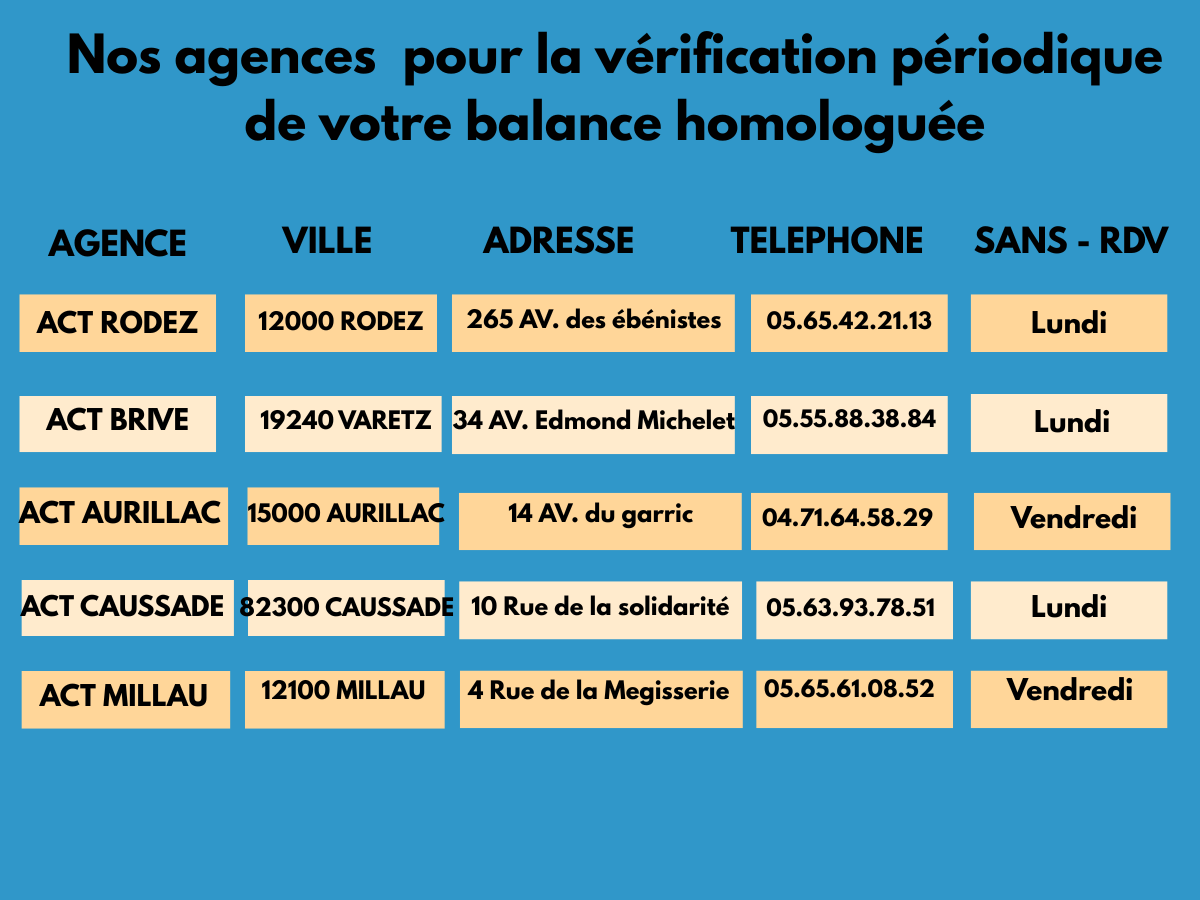 Nos agences pour la vérification périodique de votre balance homologuée

| AGENCE | VILLE | ADRESSE | TELEPHONE | SANS - RDV |
|---|---|---|---|---|
| ACT RODEZ | 12000 RODEZ | 265 AV. des ébénistes | 05.65.42.21.13 | Lundi |
| ACT BRIVE | 19240 VARETZ | 34 AV. Edmond Michelet | 05.55.88.38.84 | Lundi |
| ACT AURILLAC | 15000 AURILLAC | 14 AV. du garric | 04.71.64.58.29 | Vendredi |
| ACT CAUSSADE | 82300 CAUSSADE | 10 Rue de la solidarité | 05.63.93.78.51 | Lundi |
| ACT MILLAU | 12100 MILLAU | 4 Rue de la Megisserie | 05.65.61.08.52 | Vendredi |